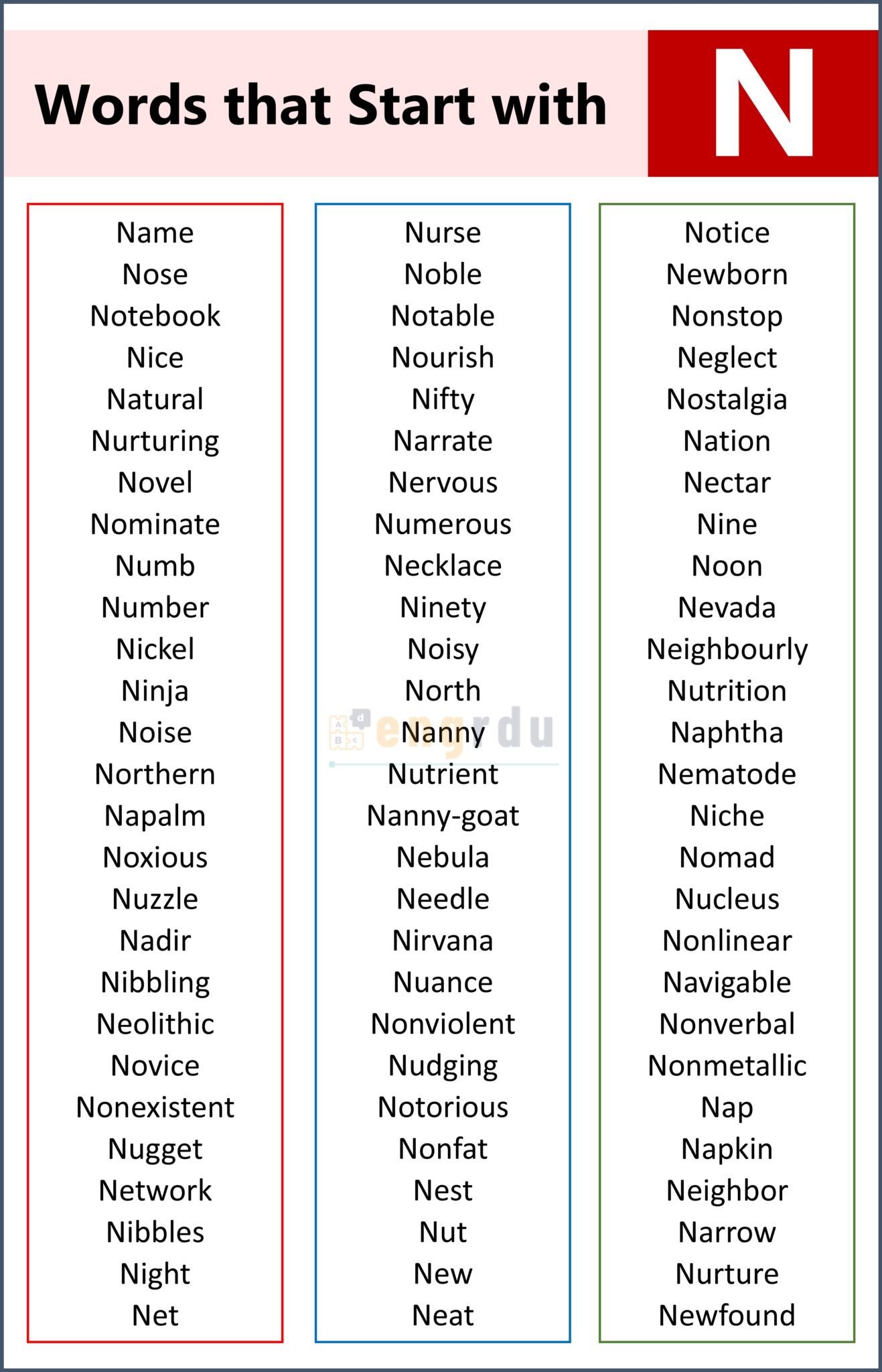 Words that Start with N

Name
Nose
Notebook
Nice
Natural
Nurturing
Novel
Nominate
Numb
Number
Nickel
Ninja
Noise
Northern
Napalm
Noxious
Nuzzle
Nadir
Nibbling
Neolithic
Novice
Nonexistent
Nugget
Network
Nibbles
Night
Net

Nurse
Noble
Notable
Nourish
Nifty
Narrate
Nervous
Numerous
Necklace
Ninety
Noisy
North
Nanny
Nutrient
Nanny-goat
Nebula
Needle
Nirvana
Nuance
Nonviolent
Nudging
Notorious
Nonfat
Nest
Nut
New
Neat

Notice
Newborn
Nonstop
Neglect
Nostalgia
Nation
Nectar
Nine
Noon
Nevada
Neighbourly
Nutrition
Naphtha
Nematode
Niche
Nomad
Nucleus
Nonlinear
Navigable
Nonverbal
Nonmetallic
Nap
Napkin
Neighbor
Narrow
Nurture
Newfound

engrdu